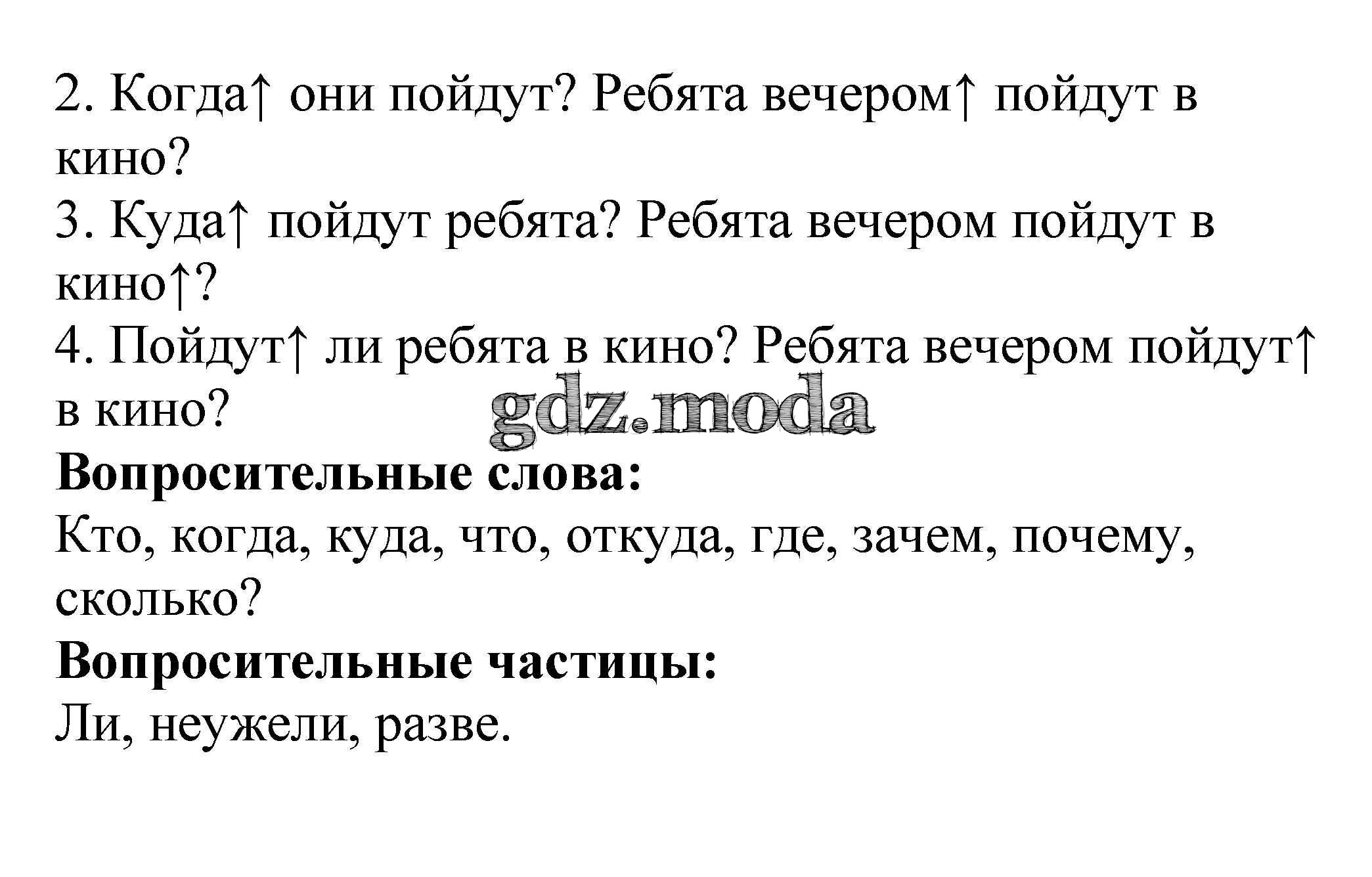 2. Когда↑ они пойдут? Ребята вечером↑ пойдут в кино?

3. Куда↑ пойдут ребята? Ребята вечером пойдут в кино↑?

4. Пойдут↑ ли ребята в кино? Ребята вечером пойдут↑ в кино?

Вопросительные слова:

Кто, когда, куда, что, откуда, где, зачем, почему, сколько?

Вопросительные частицы:

Ли, неужели, разве.

gdz.moda